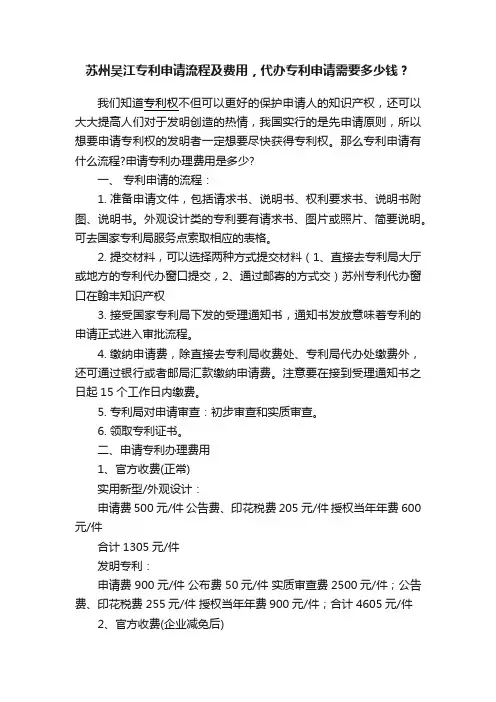 苏州吴江专利申请流程及费用，代办专利申请需要多少钱？

我们知道专利权不但可以更好的保护申请人的知识产权，还可以大大提高人们对于发明创造的热情，我国实行的是先申请原则，所以想要申请专利权的发明者一定想要尽快获得专利权。那么专利申请有什么流程?申请专利办理费用是多少?

一、 专利申请的流程：

1. 准备申请文件，包括请求书、说明书、权利要求书、说明书附图、说明书。外观设计类的专利要有请求书、图片或照片、简要说明。可去国家专利局服务点索取相应的表格。

2. 提交材料，可以选择两种方式提交材料（1、直接去专利局大厅或地方的专利代办窗口提交，2、通过邮寄的方式交）苏州专利代办窗口在翰丰知识产权

3. 接受国家专利局下发的受理通知书，通知书发放意味着专利的申请正式进入审批流程。

4. 缴纳申请费，除直接去专利局收费处、专利局代办处缴费外，还可通过银行或者邮局汇款缴纳申请费。注意要在接到受理通知书之日起 15 个工作日内缴费。

5. 专利局对申请审查：初步审查和实质审查。

6. 领取专利证书。

二、申请专利办理费用

1、官方收费(正常)

实用新型/外观设计：

申请费 500 元/件 公告费、印花税费 205 元/件 授权当年年费 600 元/件

合计 1305 元/件

发明专利：

申请费 900 元/件 公布费 50 元/件 实质审查费 2500 元/件；公告费、印花税费 255 元/件 授权当年年费 900 元/件；合计 4605 元/件

2、官方收费(企业减免后)